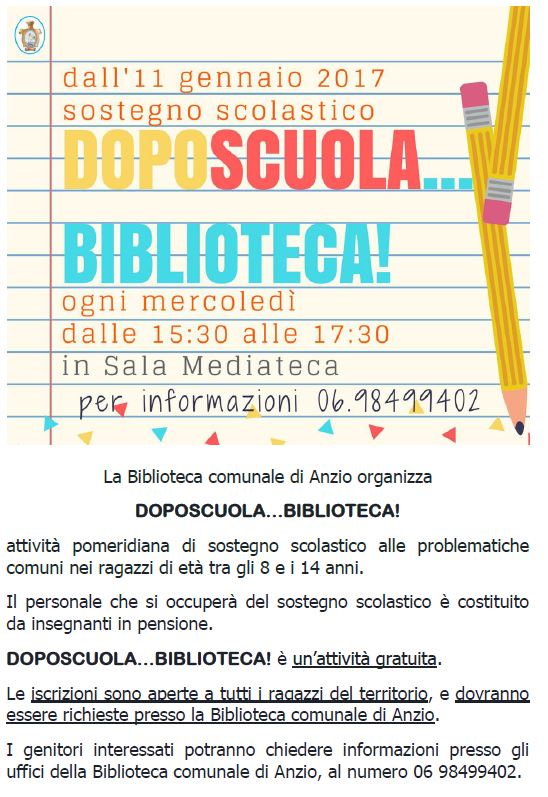 dall'11 gennaio 2017
sostegno scolastico

DOPOSCUOLA...

BIBLIOTECA!

ogni mercoledì
dalle 15:30 alle 17:30
in Sala Mediateca

per informazioni 06.98499402

La Biblioteca comunale di Anzio organizza

DOPOSCUOLA...BIBLIOTECA!

attività pomeridiana di sostegno scolastico alle problematiche comuni nei ragazzi di età tra gli 8 e i 14 anni.

Il personale che si occuperà del sostegno scolastico è costituito da insegnanti in pensione.

DOPOSCUOLA...BIBLIOTECA! è un'attività gratuita.

Le iscrizioni sono aperte a tutti i ragazzi del territorio, e dovranno essere richieste presso la Biblioteca comunale di Anzio.

I genitori interessati potranno chiedere informazioni presso gli uffici della Biblioteca comunale di Anzio, al numero 06 98499402.